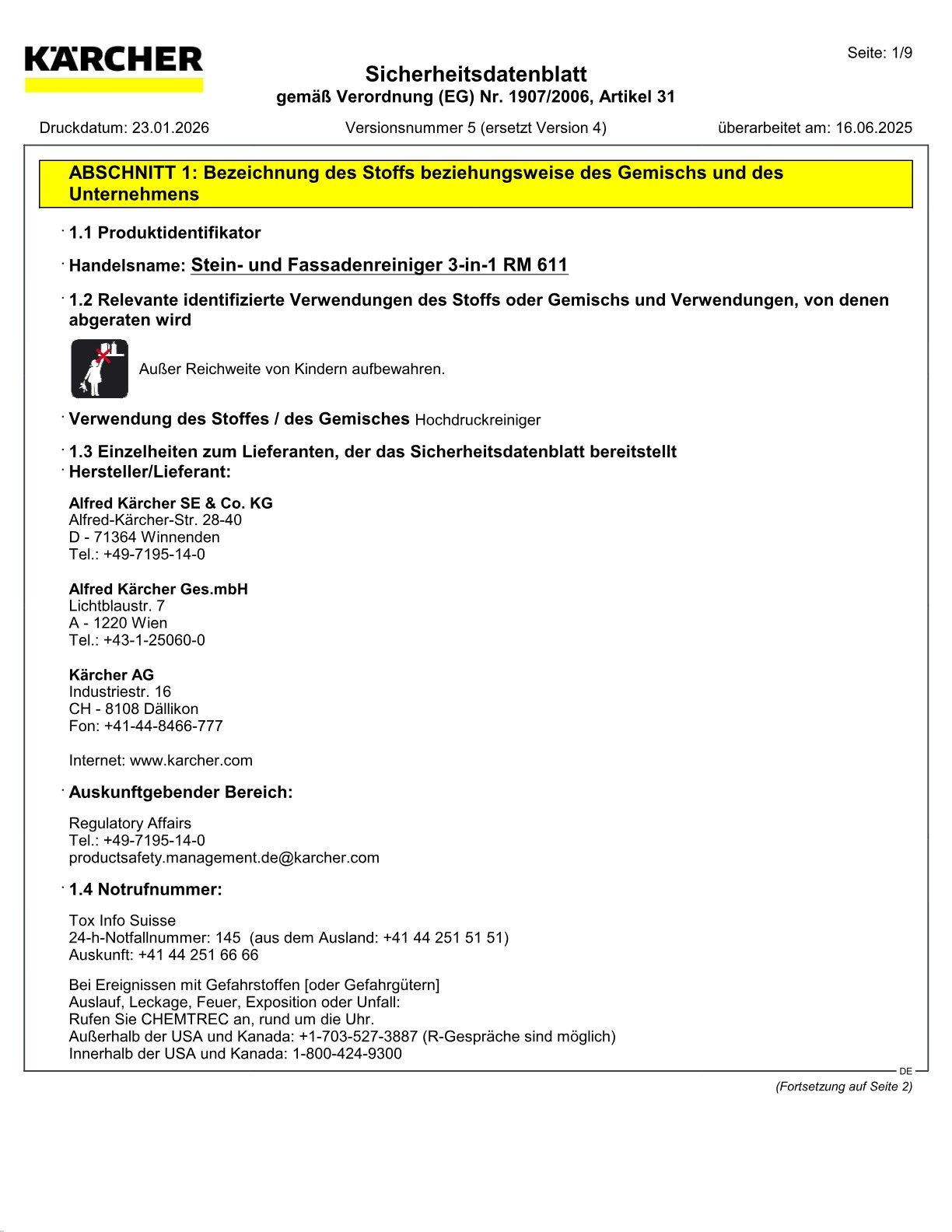 KÄRCHER

Seite: 1/9

Sicherheitsdatenblatt
gemäß Verordnung (EG) Nr. 1907/2006, Artikel 31

Druckdatum: 23.01.2026 Versionsnummer 5 (ersetzt Version 4) überarbeitet am: 16.06.2025

ABSCHNITT 1: Bezeichnung des Stoffs beziehungsweise des Gemischs und des Unternehmens

· 1.1 Produktidentifikator

· Handelsname: Stein- und Fassadenreiniger 3-in-1 RM 611

· 1.2 Relevante identifizierte Verwendungen des Stoffs oder Gemischs und Verwendungen, von denen abgeraten wird

Außer Reichweite von Kindern aufbewahren.

· Verwendung des Stoffes / des Gemisches Hochdruckreiniger

· 1.3 Einzelheiten zum Lieferanten, der das Sicherheitsdatenblatt bereitstellt
· Hersteller/Lieferant:

Alfred Kärcher SE & Co. KG
Alfred-Kärcher-Str. 28-40
D - 71364 Winnenden
Tel.: +49-7195-14-0

Alfred Kärcher Ges.mbH
Lichtblaustr. 7
A - 1220 Wien
Tel.: +43-1-25060-0

Kärcher AG
Industriestr. 16
CH - 8108 Dällikon
Fon: +41-44-8466-777

Internet: www.karcher.com

· Auskunftgebender Bereich:

Regulatory Affairs
Tel.: +49-7195-14-0
productsafety.management.de@karcher.com

· 1.4 Notrufnummer:

Tox Info Suisse
24-h-Notfallnummer: 145 (aus dem Ausland: +41 44 251 51 51)
Auskunft: +41 44 251 66 66

Bei Ereignissen mit Gefahrstoffen [oder Gefahrgütern]
Auslauf, Leckage, Feuer, Exposition oder Unfall:
Rufen Sie CHEMTREC an, rund um die Uhr.
Außerhalb der USA und Kanada: +1-703-527-3887 (R-Gespräche sind möglich)
Innerhalb der USA und Kanada: 1-800-424-9300

DE

(Fortsetzung auf Seite 2)